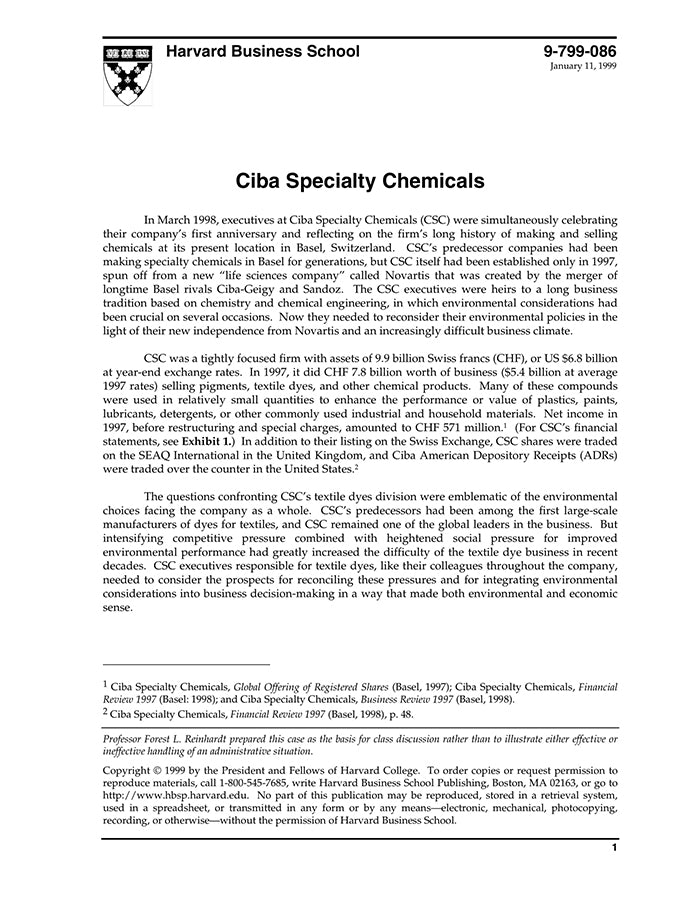 Harvard Business School

9-799-086
January 11, 1999

Ciba Specialty Chemicals

In March 1998, executives at Ciba Specialty Chemicals (CSC) were simultaneously celebrating their company's first anniversary and reflecting on the firm's long history of making and selling chemicals at its present location in Basel, Switzerland. CSC's predecessor companies had been making specialty chemicals in Basel for generations, but CSC itself had been established only in 1997, spun off from a new "life sciences company" called Novartis that was created by the merger of longtime Basel rivals Ciba-Geigy and Sandoz. The CSC executives were heirs to a long business tradition based on chemistry and chemical engineering, in which environmental considerations had been crucial on several occasions. Now they needed to reconsider their environmental policies in the light of their new independence from Novartis and an increasingly difficult business climate.

CSC was a tightly focused firm with assets of 9.9 billion Swiss francs (CHF), or US $6.8 billion at year-end exchange rates. In 1997, it did CHF 7.8 billion worth of business ($5.4 billion at average 1997 rates) selling pigments, textile dyes, and other chemical products. Many of these compounds were used in relatively small quantities to enhance the performance or value of plastics, paints, lubricants, detergents, or other commonly used industrial and household materials. Net income in 1997, before restructuring and special charges, amounted to CHF 571 million.$^1$ (For CSC's financial statements, see Exhibit 1.) In addition to their listing on the Swiss Exchange, CSC shares were traded on the SEAQ International in the United Kingdom, and Ciba American Depository Receipts (ADRs) were traded over the counter in the United States.$^2$

The questions confronting CSC's textile dyes division were emblematic of the environmental choices facing the company as a whole. CSC's predecessors had been among the first large-scale manufacturers of dyes for textiles, and CSC remained one of the global leaders in the business. But intensifying competitive pressure combined with heightened social pressure for improved environmental performance had greatly increased the difficulty of the textile dye business in recent decades. CSC executives responsible for textile dyes, like their colleagues throughout the company, needed to consider the prospects for reconciling these pressures and for integrating environmental considerations into business decision-making in a way that made both environmental and economic sense.

$^1$ Ciba Specialty Chemicals, Global Offering of Registered Shares (Basel, 1997); Ciba Specialty Chemicals, Financial Review 1997 (Basel: 1998); and Ciba Specialty Chemicals, Business Review 1997 (Basel, 1998).
$^2$ Ciba Specialty Chemicals, Financial Review 1997 (Basel, 1998), p. 48.

Professor Forest L. Reinhardt prepared this case as the basis for class discussion rather than to illustrate either effective or ineffective handling of an administrative situation.

Copyright © 1999 by the President and Fellows of Harvard College. To order copies or request permission to reproduce materials, call 1-800-545-7685, write Harvard Business School Publishing, Boston, MA 02163, or go to http://www.hbsp.harvard.edu. No part of this publication may be reproduced, stored in a retrieval system, used in a spreadsheet, or transmitted in any form or by any means—electronic, mechanical, photocopying, recording, or otherwise—without the permission of Harvard Business School.

1